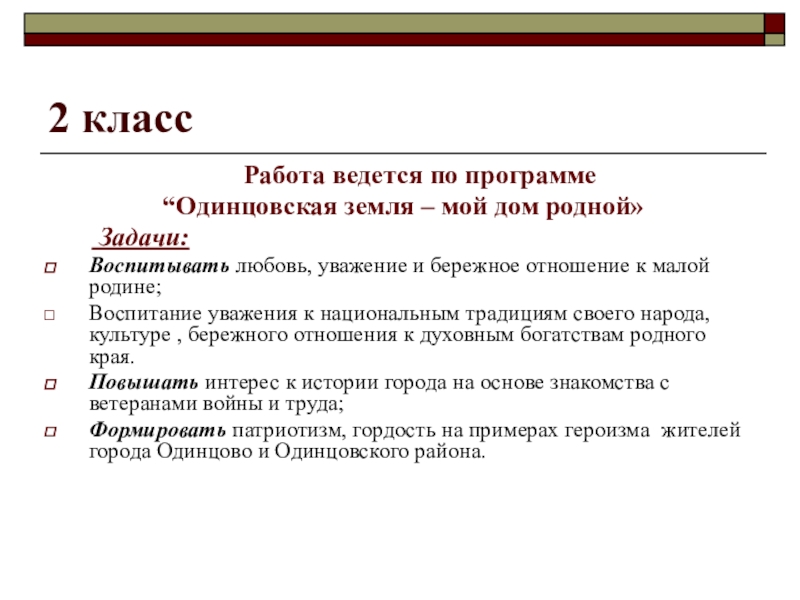 2 класс

Работа ведется по программе
“Одинцовская земля – мой дом родной»

Задачи:

Воспитывать любовь, уважение и бережное отношение к малой родине;

Воспитание уважения к национальным традициям своего народа, культуре , бережного отношения к духовным богатствам родного края.

Повышать интерес к истории города на основе знакомства с ветеранами войны и труда;

Формировать патриотизм, гордость на примерах героизма жителей города Одинцово и Одинцовского района.